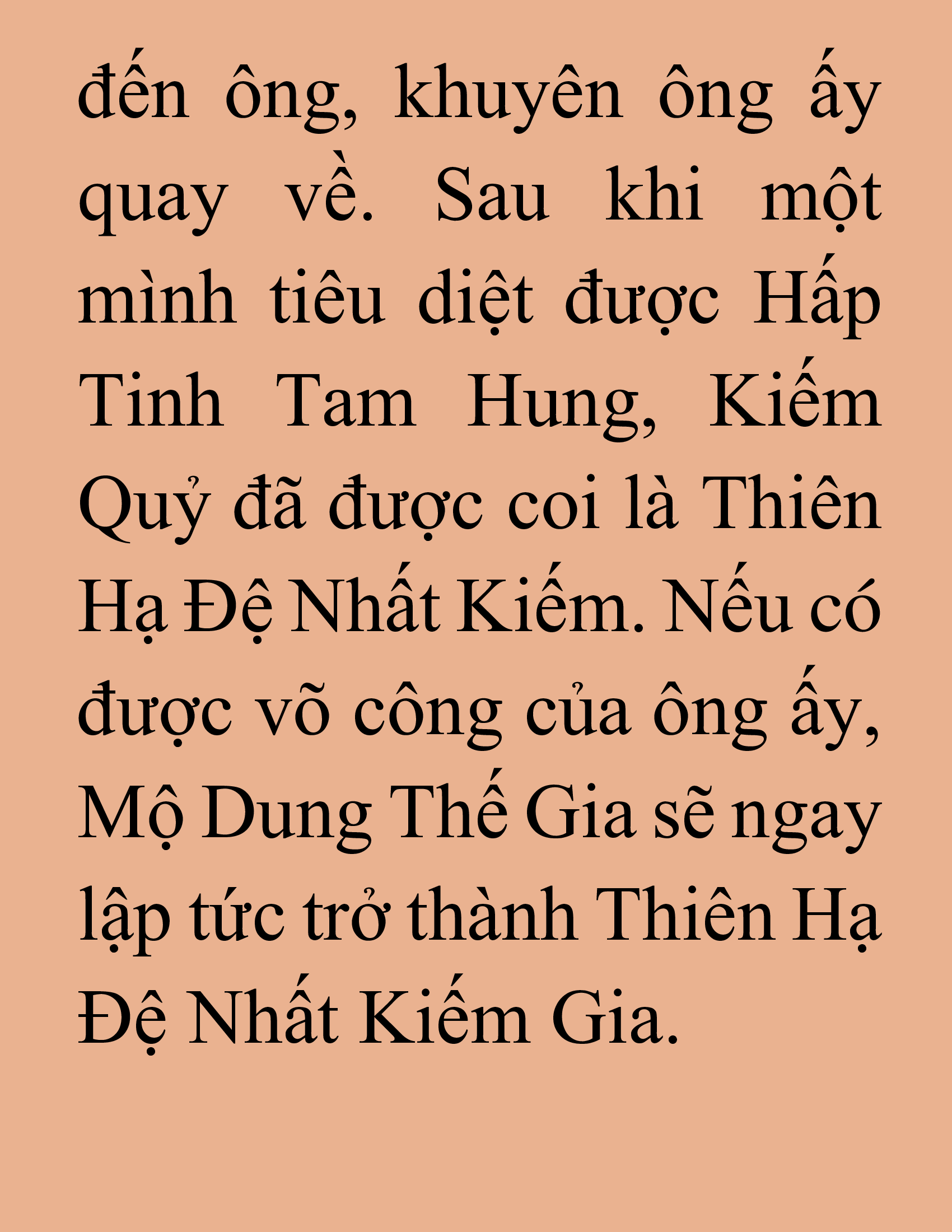 đến ông, khuyên ông ấy quay về. Sau khi một mình tiêu diệt được Hấp Tinh Tam Hung, Kiếm Quỷ đã được coi là Thiên Hạ Đệ Nhất Kiếm. Nếu có được võ công của ông ấy, Mộ Dung Thế Gia sẽ ngay lập tức trở thành Thiên Hạ Đệ Nhất Kiếm Gia.